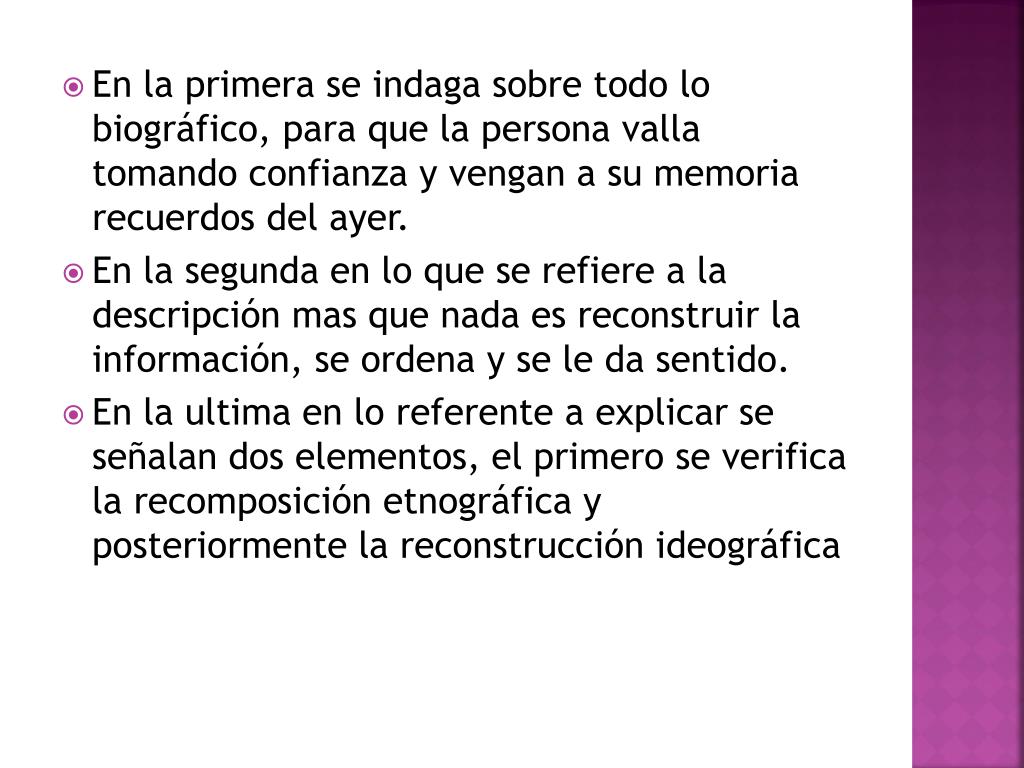 • En la primera se indaga sobre todo lo biográfico, para que la persona valla tomando confianza y vengan a su memoria recuerdos del ayer.
• En la segunda en lo que se refiere a la descripción mas que nada es reconstruir la información, se ordena y se le da sentido.
• En la ultima en lo referente a explicar se señalan dos elementos, el primero se verifica la recomposición etnográfica y posteriormente la reconstrucción ideográfica